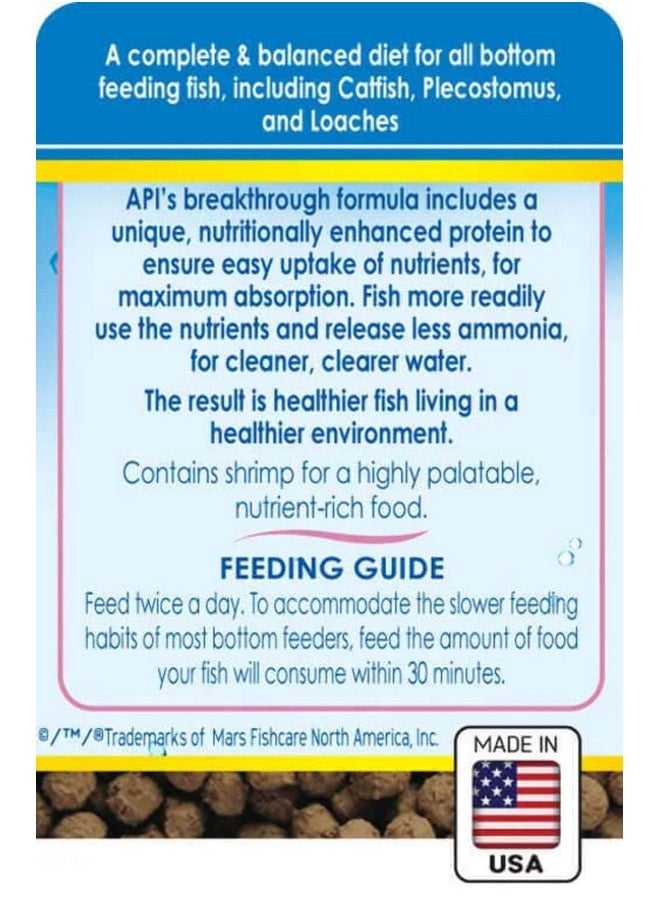 A complete & balanced diet for all bottom feeding fish, including Catfish, Plecostomus, and Loaches

API's breakthrough formula includes a unique, nutritionally enhanced protein to ensure easy uptake of nutrients, for maximum absorption. Fish more readily use the nutrients and release less ammonia, for cleaner, clearer water.

The result is healthier fish living in a healthier environment.

Contains shrimp for a highly palatable, nutrient-rich food.

FEEDING GUIDE

Feed twice a day. To accommodate the slower feeding habits of most bottom feeders, feed the amount of food your fish will consume within 30 minutes.

©/™/®Trademarks of Mars Fishcare North America, Inc.

MADE IN

USA